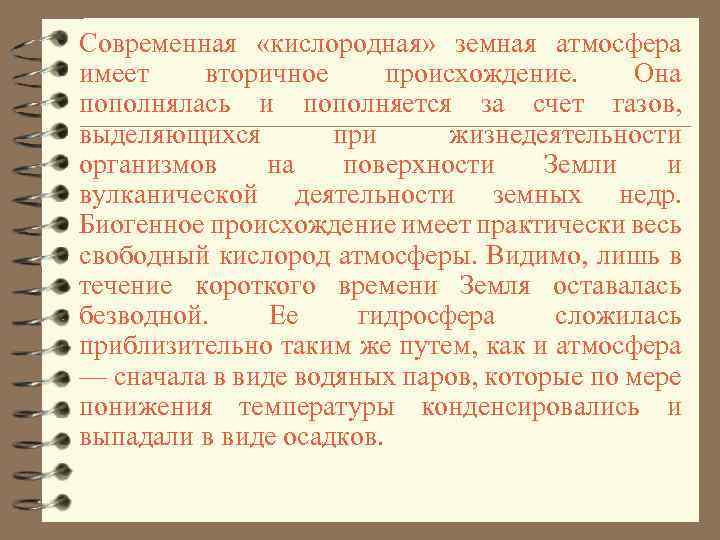 Современная «кислородная» земная атмосфера имеет вторичное происхождение. Она пополнялась и пополняется за счет газов, выделяющихся при жизнедеятельности организмов на поверхности Земли и вулканической деятельности земных недр. Биогенное происхождение имеет практически весь свободный кислород атмосферы. Видимо, лишь в течение короткого времени Земля оставалась безводной. Ее гидросфера сложилась приблизительно таким же путем, как и атмосфера — сначала в виде водяных паров, которые по мере понижения температуры конденсировались и выпадали в виде осадков.